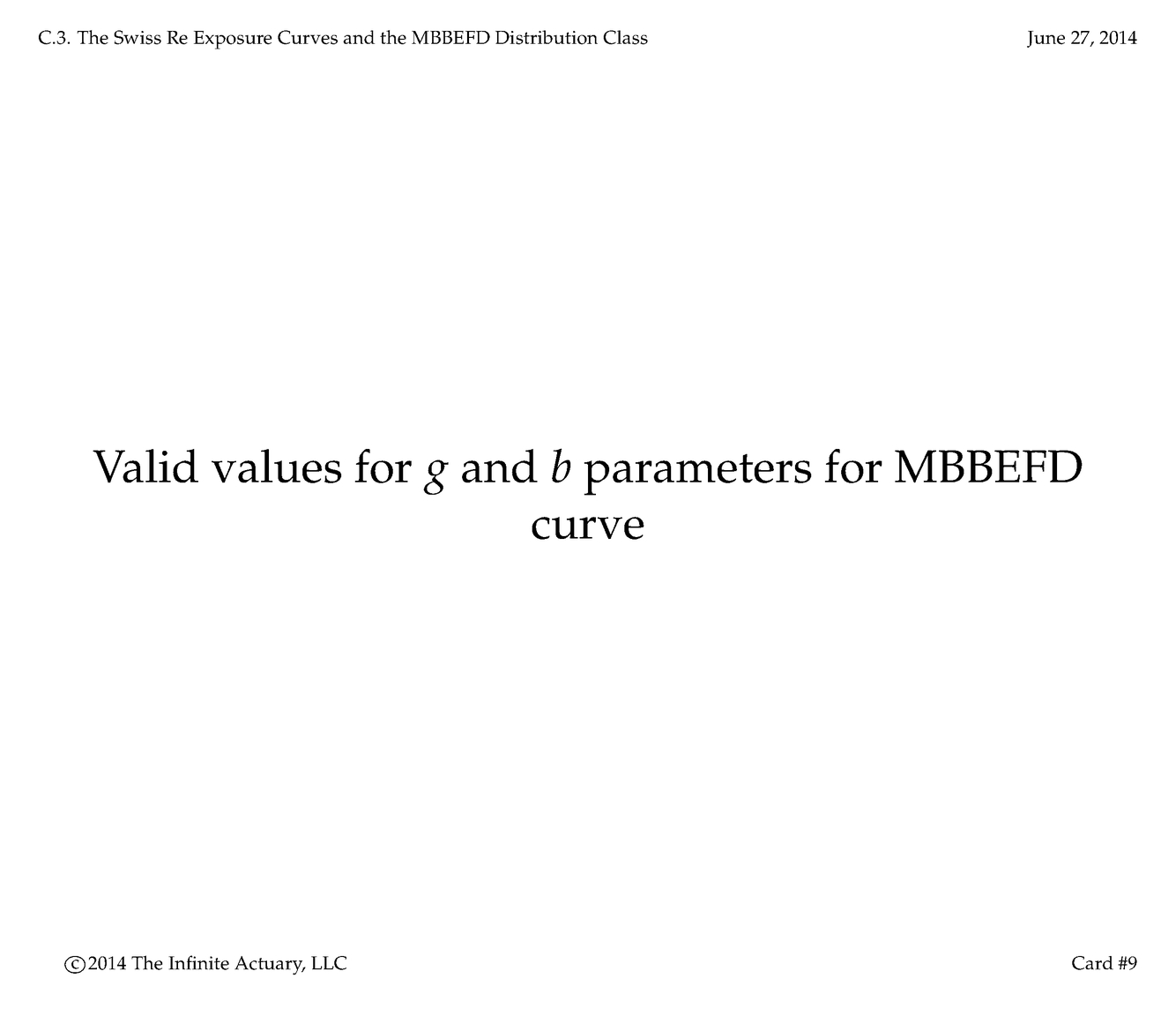 C.3. The Swiss Re Exposure Curves and the MBBEFD Distribution Class

June 27, 2014

Valid values for g and b parameters for MBBEFD curve

©2014 The Infinite Actuary, LLC

Card #9